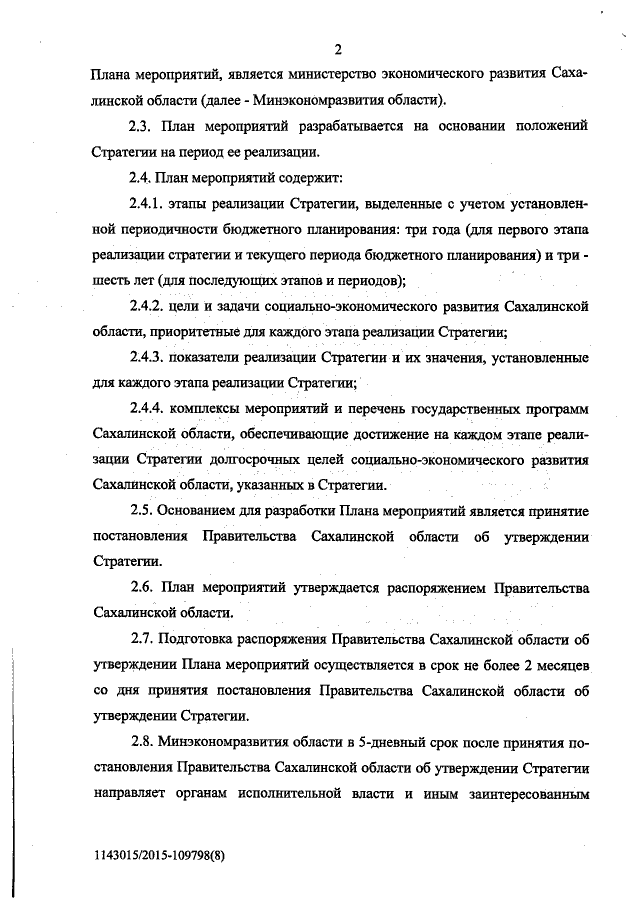 2

Плана мероприятий, является министерство экономического развития Сахалинской области (далее - Минэкономразвития области).

2.3. План мероприятий разрабатывается на основании положений Стратегии на период ее реализации.

2.4. План мероприятий содержит:

2.4.1. этапы реализации Стратегии, выделенные с учетом установленной периодичности бюджетного планирования: три года (для первого этапа реализации стратегии и текущего периода бюджетного планирования) и три - шесть лет (для последующих этапов и периодов);

2.4.2. цели и задачи социально-экономического развития Сахалинской области, приоритетные для каждого этапа реализации Стратегии;

2.4.3. показатели реализации Стратегии и их значения, установленные для каждого этапа реализации Стратегии;

2.4.4. комплексы мероприятий и перечень государственных программ Сахалинской области, обеспечивающие достижение на каждом этапе реализации Стратегии долгосрочных целей социально-экономического развития Сахалинской области, указанных в Стратегии.

2.5. Основанием для разработки Плана мероприятий является принятие постановления Правительства Сахалинской области об утверждении Стратегии.

2.6. План мероприятий утверждается распоряжением Правительства Сахалинской области.

2.7. Подготовка распоряжения Правительства Сахалинской области об утверждении Плана мероприятий осуществляется в срок не более 2 месяцев со дня принятия постановления Правительства Сахалинской области об утверждении Стратегии.

2.8. Минэкономразвития области в 5-дневный срок после принятия постановления Правительства Сахалинской области об утверждении Стратегии направляет органам исполнительной власти и иным заинтересованным

1143015/2015-109798(8)